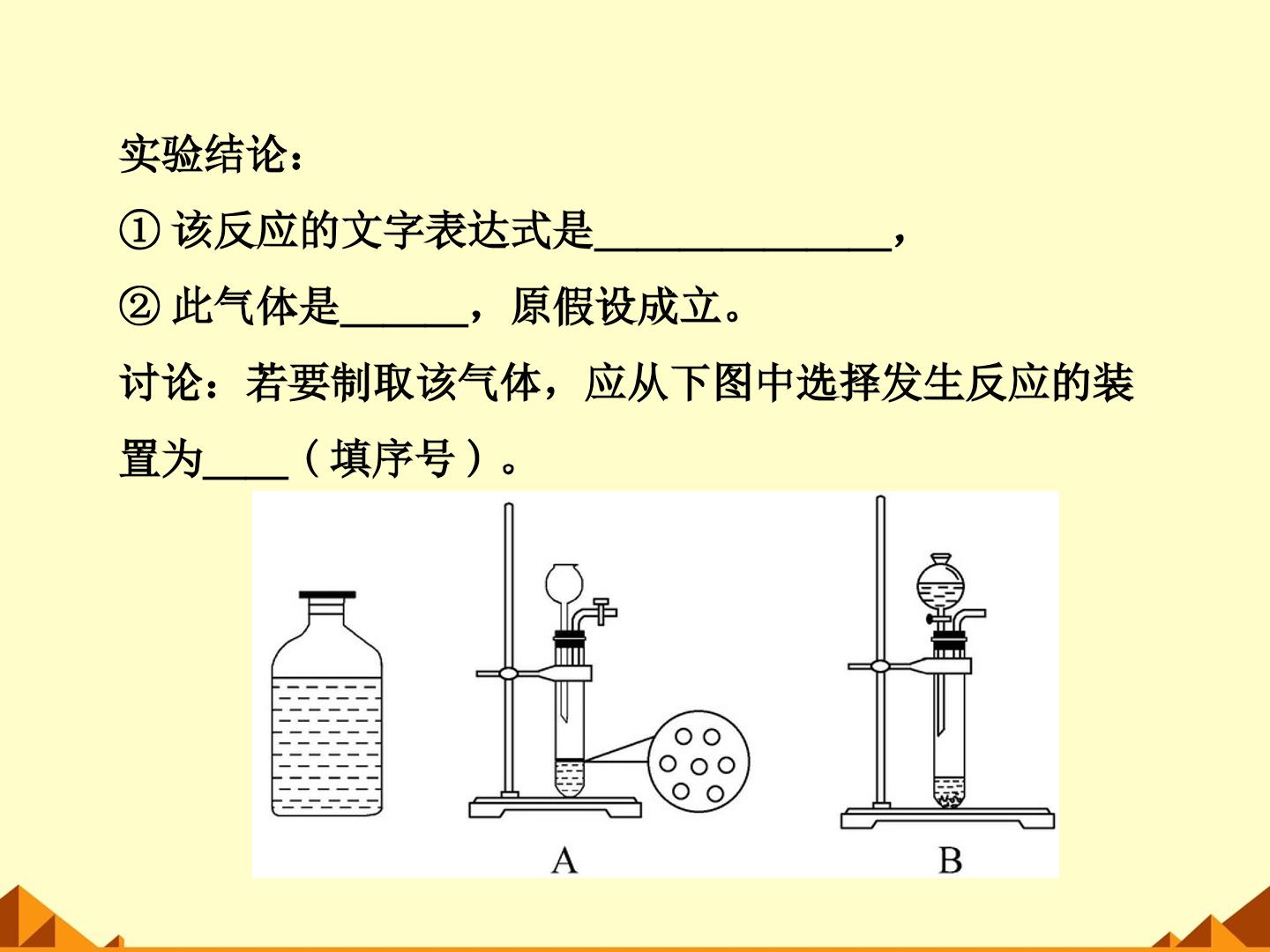 实验结论：

①该反应的文字表达式是____，

②此气体是____，原假设成立。

讨论：若要制取该气体，应从下图中选择发生反应的装置为____（填序号）。

A

B